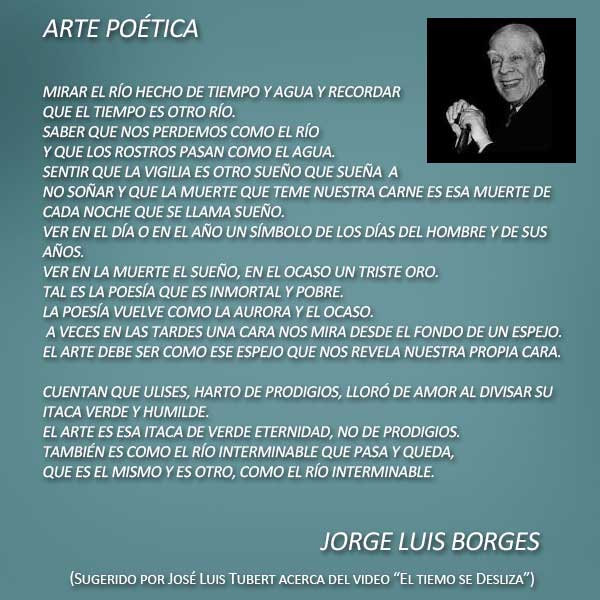 ARTE POÉTICA

MIRAR EL RÍO HECHO DE TIEMPO Y AGUA Y RECORDAR
QUE EL TIEMPO ES OTRO RÍO.
SABER QUE NOS PERDEMOS COMO EL RÍO
Y QUE LOS ROSTROS PASAN COMO EL AGUA.
SENTIR QUE LA VIGILIA ES OTRO SUEÑO QUE SUEÑA A
NO SOÑAR Y QUE LA MUERTE QUE TEME NUESTRA CARNE ES ESA MUERTE DE CADA NOCHE QUE SE LLAMA SUEÑO.
VER EN EL DÍA O EN EL AÑO UN SÍMBOLO DE LOS DÍAS DEL HOMBRE Y DE SUS AÑOS.
VER EN LA MUERTE EL SUEÑO, EN EL OCASO UN TRISTE ORO.
TAL ES LA POESÍA QUE ES INMORTAL Y POBRE.
LA POESÍA VUELVE COMO LA AURORA Y EL OCASO.
A VECES EN LAS TARDES UNA CARA NOS MIRA DESDE EL FONDO DE UN ESPEJO.
EL ARTE DEBE SER COMO ESE ESPEJO QUE NOS REVELA NUESTRA PROPIA CARA.

CUENTAN QUE ULISES, HARTO DE PRODIGIOS, LLORÓ DE AMOR AL DIVISAR SU ITACA VERDE Y HUMILDE.
EL ARTE ES ESA ITACA DE VERDE ETERNIDAD, NO DE PRODIGIOS.
TAMBIÉN ES COMO EL RÍO INTERMINABLE QUE PASA Y QUEDA,
QUE ES EL MISMO Y ES OTRO, COMO EL RÍO INTERMINABLE.

JORGE LUIS BORGES

(SUGERIDO POR JOSÉ LUIS TUBERT ACERCA DEL VIDEO "EL TIEMO SE DESLIZA")